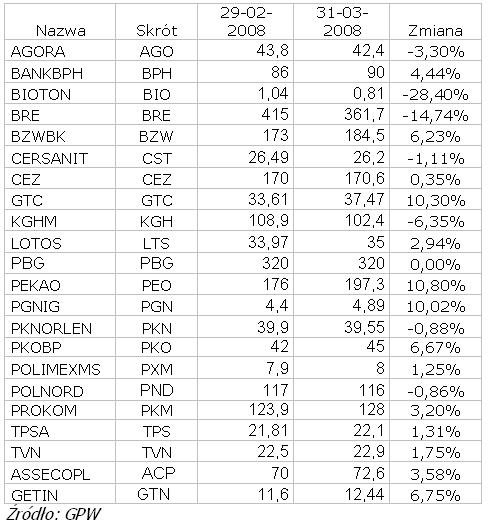 | Nazwa | Skrót | 29-02-2008 | 31-03-2008 | Zmiana |
|---|---|---|---|---|
| AGORA | AGO | 43,8 | 42,4 | -3,30% |
| BANKBPH | BPH | 86 | 90 | 4,44% |
| BIOTON | BIO | 1,04 | 0,81 | -28,40% |
| BRE | BRE | 415 | 361,7 | -14,74% |
| BZWBK | BZW | 173 | 184,5 | 6,23% |
| CERSANIT | CST | 26,49 | 26,2 | -1,11% |
| CEZ | CEZ | 170 | 170,6 | 0,35% |
| GTC | GTC | 33,61 | 37,47 | 10,30% |
| KGHM | KGH | 108,9 | 102,4 | -6,35% |
| LOTOS | LTS | 33,97 | 35 | 2,94% |
| PBG | PBG | 320 | 320 | 0,00% |
| PEKAO | PEO | 176 | 197,3 | 10,80% |
| PGNIG | PGN | 4,4 | 4,89 | 10,02% |
| PKNORLEN | PKN | 39,9 | 39,55 | -0,88% |
| PKOBP | PKO | 42 | 45 | 6,67% |
| POLIMEXMS | PXM | 7,9 | 8 | 1,25% |
| POLNORD | PND | 117 | 116 | -0,86% |
| PROKOM | PKM | 123,9 | 128 | 3,20% |
| TPSA | TPS | 21,81 | 22,1 | 1,31% |
| TVN | TVN | 22,5 | 22,9 | 1,75% |
| ASSECOPL | ACP | 70 | 72,6 | 3,58% |
| GETIN | GTN | 11,6 | 12,44 | 6,75% |

Źródło: GPW